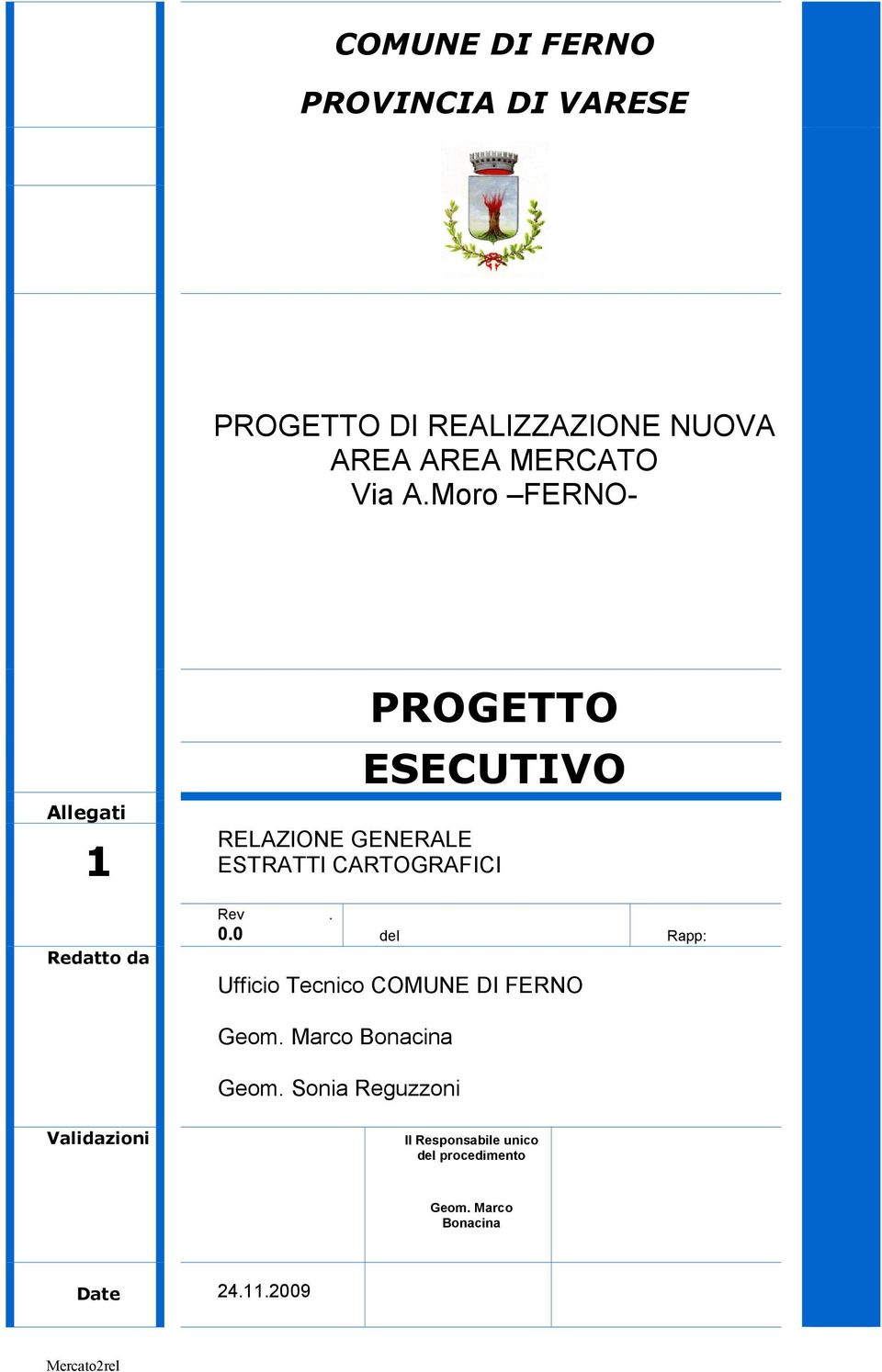 COMUNE DI FERNO

PROVINCIA DI VARESE

PROGETTO DI REALIZZAZIONE NUOVA AREA AREA MERCATO
Via A.Moro –FERNO-

PROGETTO

ESECUTIVO

Allegati

1

RELAZIONE GENERALE
ESTRATTI CARTOGRAFICI

Rev .
0.0

del

Rapp:

Redatto da

Ufficio Tecnico COMUNE DI FERNO

Geom. Marco Bonacina

Geom. Sonia Reguzzoni

Validazioni

Il Responsabile unico del procedimento

Geom. Marco Bonacina

Date

24.11.2009

Mercato2rel